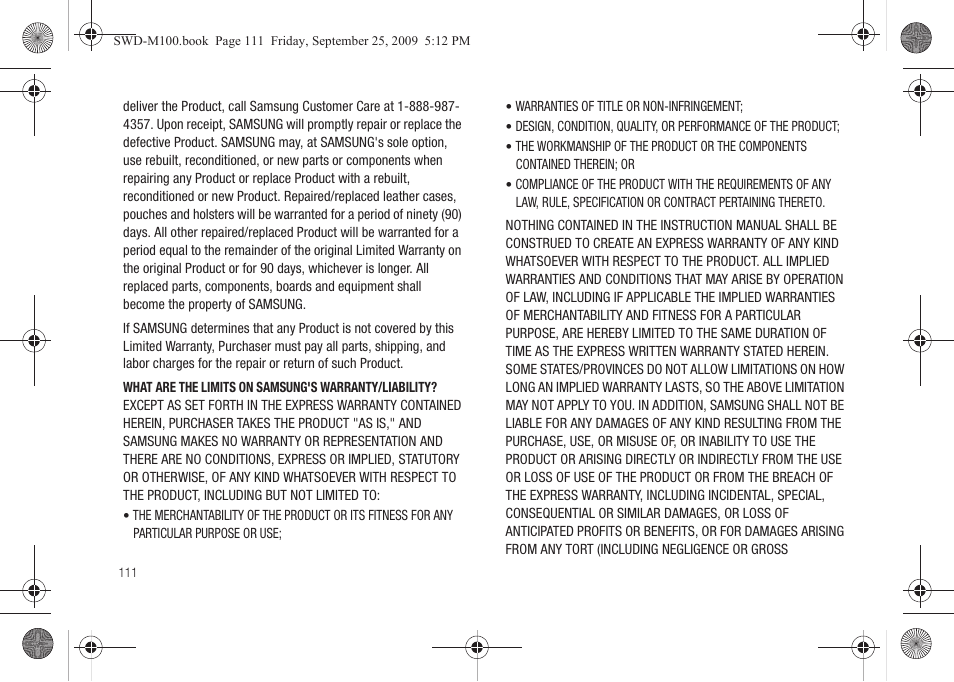 SWD-M100.book Page 111 Friday, September 25, 2009 5:12 PM

deliver the Product, call Samsung Customer Care at 1-888-987-4357. Upon receipt, SAMSUNG will promptly repair or replace the defective Product. SAMSUNG may, at SAMSUNG's sole option, use rebuilt, reconditioned, or new parts or components when repairing any Product or replace Product with a rebuilt, reconditioned or new Product. Repaired/replaced leather cases, pouches and holsters will be warranted for a period of ninety (90) days. All other repaired/replaced Product will be warranted for a period equal to the remainder of the original Limited Warranty on the original Product or for 90 days, whichever is longer. All replaced parts, components, boards and equipment shall become the property of SAMSUNG.

If SAMSUNG determines that any Product is not covered by this Limited Warranty, Purchaser must pay all parts, shipping, and labor charges for the repair or return of such Product.

WHAT ARE THE LIMITS ON SAMSUNG'S WARRANTY/LIABILITY? EXCEPT AS SET FORTH IN THE EXPRESS WARRANTY CONTAINED HEREIN, PURCHASER TAKES THE PRODUCT "AS IS," AND SAMSUNG MAKES NO WARRANTY OR REPRESENTATION AND THERE ARE NO CONDITIONS, EXPRESS OR IMPLIED, STATUTORY OR OTHERWISE, OF ANY KIND WHATSOEVER WITH RESPECT TO THE PRODUCT, INCLUDING BUT NOT LIMITED TO:

• THE MERCHANTABILITY OF THE PRODUCT OR ITS FITNESS FOR ANY PARTICULAR PURPOSE OR USE;

111

• WARRANTIES OF TITLE OR NON-INFRINGEMENT;
• DESIGN, CONDITION, QUALITY, OR PERFORMANCE OF THE PRODUCT;
• THE WORKMANSHIP OF THE PRODUCT OR THE COMPONENTS CONTAINED THEREIN; OR
• COMPLIANCE OF THE PRODUCT WITH THE REQUIREMENTS OF ANY LAW, RULE, SPECIFICATION OR CONTRACT PERTAINING THERETO.

NOTHING CONTAINED IN THE INSTRUCTION MANUAL SHALL BE CONSTRUED TO CREATE AN EXPRESS WARRANTY OF ANY KIND WHATSOEVER WITH RESPECT TO THE PRODUCT. ALL IMPLIED WARRANTIES AND CONDITIONS THAT MAY ARISE BY OPERATION OF LAW, INCLUDING IF APPLICABLE THE IMPLIED WARRANTIES OF MERCHANTABILITY AND FITNESS FOR A PARTICULAR PURPOSE, ARE HEREBY LIMITED TO THE SAME DURATION OF TIME AS THE EXPRESS WRITTEN WARRANTY STATED HEREIN. SOME STATES/PROVINCES DO NOT ALLOW LIMITATIONS ON HOW LONG AN IMPLIED WARRANTY LASTS, SO THE ABOVE LIMITATION MAY NOT APPLY TO YOU. IN ADDITION, SAMSUNG SHALL NOT BE LIABLE FOR ANY DAMAGES OF ANY KIND RESULTING FROM THE PURCHASE, USE, OR MISUSE OF, OR INABILITY TO USE THE PRODUCT OR ARISING DIRECTLY OR INDIRECTLY FROM THE USE OR LOSS OF USE OF THE PRODUCT OR FROM THE BREACH OF THE EXPRESS WARRANTY, INCLUDING INCIDENTAL, SPECIAL, CONSEQUENTIAL OR SIMILAR DAMAGES, OR LOSS OF ANTICIPATED PROFITS OR BENEFITS, OR FOR DAMAGES ARISING FROM ANY TORT (INCLUDING NEGLIGENCE OR GROSS